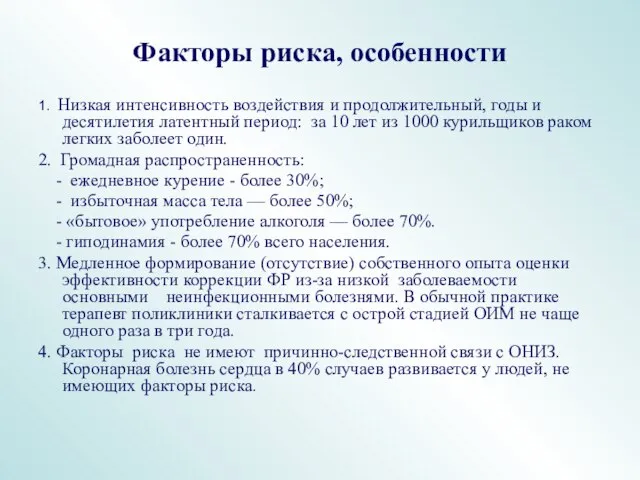 Факторы риска, особенности

1. Низкая интенсивность воздействия и продолжительный, годы и десятилетия латентный период: за 10 лет из 1000 курильщиков раком легких заболеет один.

2. Громадная распространенность:
- ежедневное курение - более 30%;
- избыточная масса тела — более 50%;
- «бытовое» употребление алкоголя — более 70%.
- гиподинамия - более 70% всего населения.

3. Медленное формирование (отсутствие) собственного опыта оценки эффективности коррекции ФР из-за низкой заболеваемости основными неинфекционными болезнями. В обычной практике терапевт поликлиники сталкивается с острой стадией ОИМ не чаще одного раза в три года.

4. Факторы риска не имеют причинно-следственной связи с ОНИЗ. Коронарная болезнь сердца в 40% случаев развивается у людей, не имеющих факторы риска.